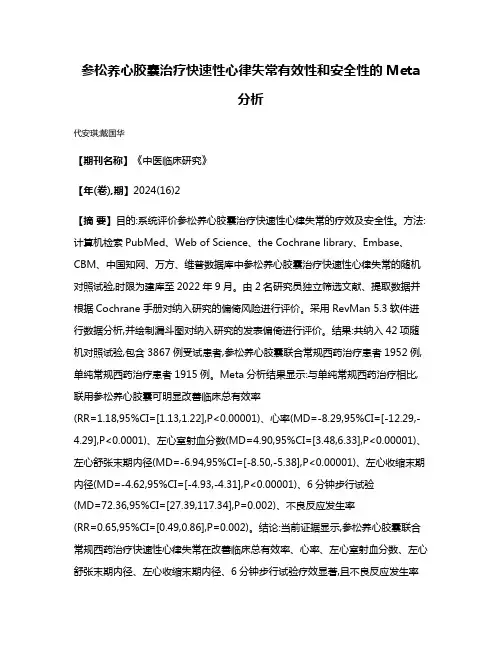 参松养心胶囊治疗快速性心律失常有效性和安全性的 Meta 分析

代安琪;戴国华

【期刊名称】《中医临床研究》

【年(卷),期】2024(16)2

【摘 要】目的:系统评价参松养心胶囊治疗快速性心律失常的疗效及安全性。方法:计算机检索 PubMed、Web of Science、the Cochrane library、Embase、CBM、中国知网、万方、维普数据库中参松养心胶囊治疗快速性心律失常的随机对照试验,时限为建库至 2022 年 9 月。由 2 名研究员独立筛选文献、提取数据并根据 Cochrane 手册对纳入研究的偏倚风险进行评价。采用 RevMan 5.3 软件进行数据分析,并绘制漏斗图对纳入研究的发表偏倚进行评价。结果:共纳入 42 项随机对照试验,包含 3867 例受试患者,参松养心胶囊联合常规西药治疗患者 1952 例,单纯常规西药治疗患者 1915 例。Meta 分析结果显示:与单纯常规西药治疗相比,联用参松养心胶囊可明显改善临床总有效率(RR=1.18,95%CI=[1.13,1.22],P<0.00001)、心率(MD=-8.29,95%CI=[-12.29,-4.29],P<0.0001)、左心室射血分数(MD=4.90,95%CI=[3.48,6.33],P<0.00001)、左心舒张末期内径(MD=-6.94,95%CI=[-8.50,-5.38],P<0.00001)、左心收缩末期内径(MD=-4.62,95%CI=[-4.93,-4.31],P<0.00001)、6 分钟步行试验(MD=72.36,95%CI=[27.39,117.34],P=0.002)、不良反应发生率(RR=0.65,95%CI=[0.49,0.86],P=0.002)。结论:当前证据显示,参松养心胶囊联合常规西药治疗快速性心律失常在改善临床总有效率、心率、左心室射血分数、左心舒张末期内径、左心收缩末期内径、6 分钟步行试验疗效显著,且不良反应发生率